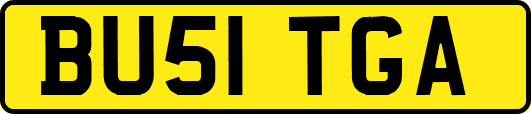 BU51 TGA